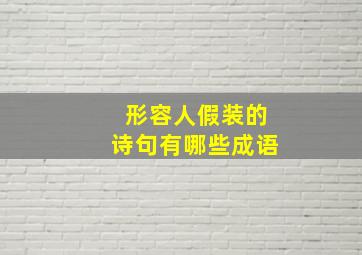 形容人假装的
诗句有哪些成语